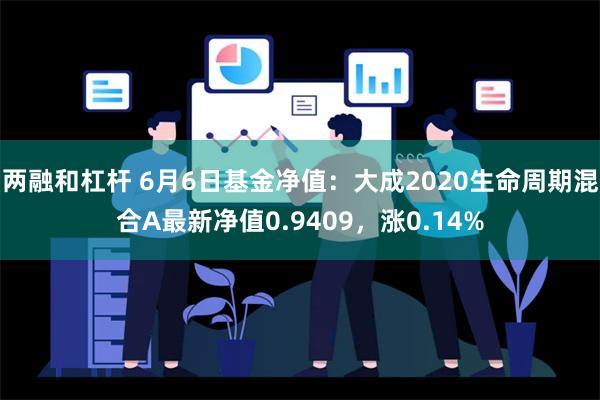 两融和杠杆 6月6日基金净值：大成2020生命周期混合A最新净值0.9409，涨0.14%